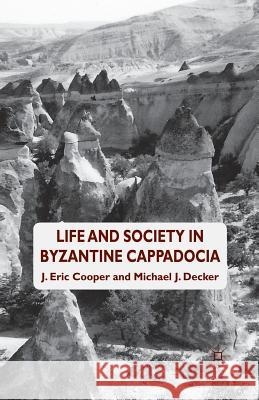 LIFE AND SOCIETY IN BYZANTINE CAPPADOCIA

J. Eric Cooper and Michael J. Decker

Kraina Książek